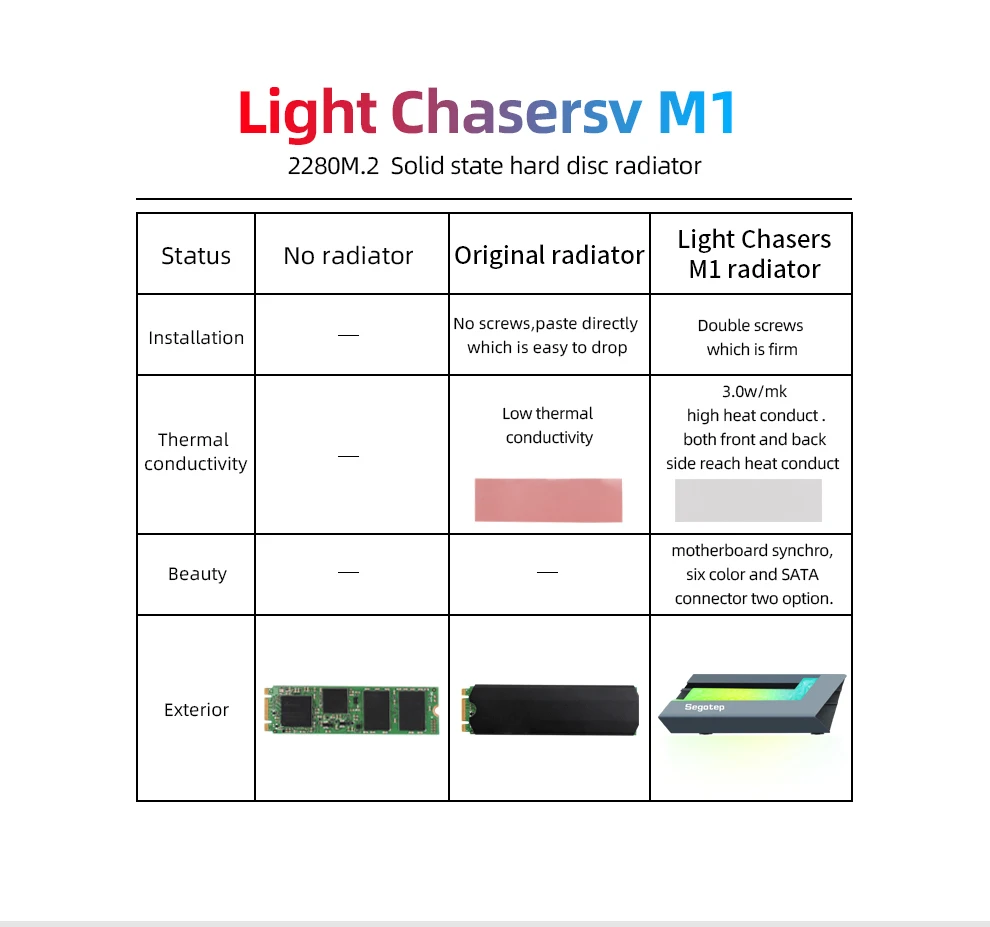 Light Chasersv M1

2280M.2 Solid state hard disc radiator

| Status | No radiator | Original radiator | Light Chasers M1 radiator |
|---|---|---|---|
| Installation | — | No screws,paste directly which is easy to drop | Double screws which is firm |
| Thermal conductivity | — | Low thermal conductivity | 3.0w/mk high heat conduct . both front and back side reach heat conduct |
| Beauty | — | — | motherboard synchro, six color and SATA connector two option. |
| Exterior | | | Segotep |